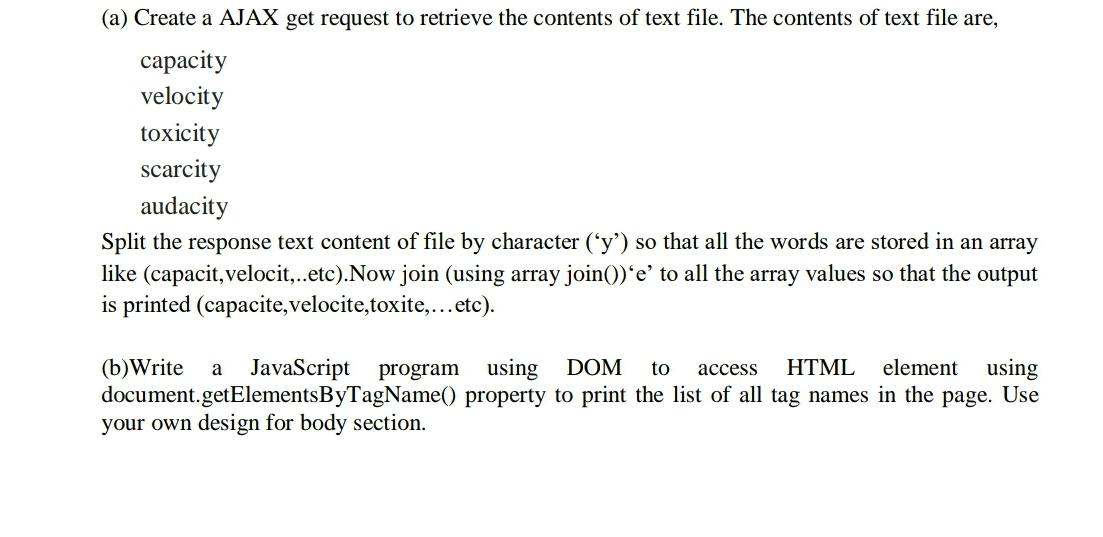 (a) Create a AJAX get request to retrieve the contents of text file. The contents of text file are,

capacity
velocity
toxicity
scarcity
audacity

Split the response text content of file by character ('y') so that all the words are stored in an array like (capacit,velocit,..etc).Now join (using array join())'e' to all the array values so that the output is printed (capacite,velocite,toxite,…etc).

(b)Write a JavaScript program using DOM to access HTML element using document.getElementsByTagName() property to print the list of all tag names in the page. Use your own design for body section.